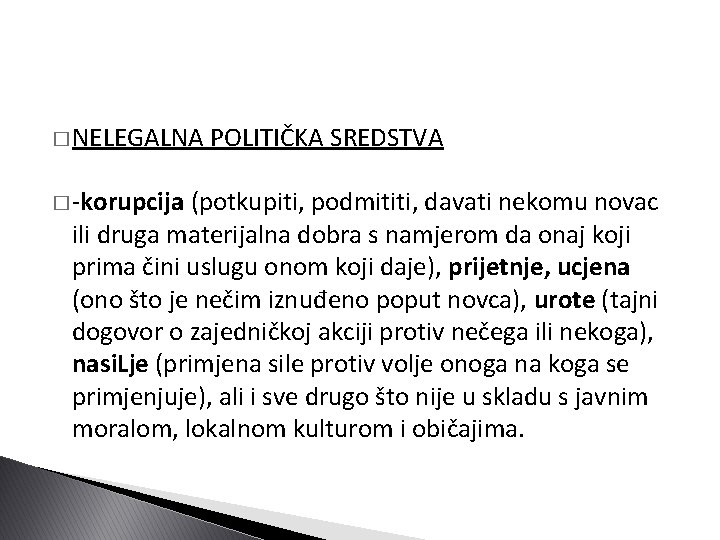 □ NELEGALNA POLITIČKA SREDSTVA

□ -korupcija (potkupiti, podmititi, davati nekomu novac ili druga materijalna dobra s namjerom da onaj koji prima čini uslugu onom koji daje), prijetnje, ucjena (ono što je nečim iznuđeno poput novca), urote (tajni dogovor o zajedničkoj akciji protiv nečega ili nekoga), nasiLje (primjena sile protiv volje onoga na koga se primjenjuje), ali i sve drugo što nije u skladu s javnim moralom, lokalnom kulturom i običajima.